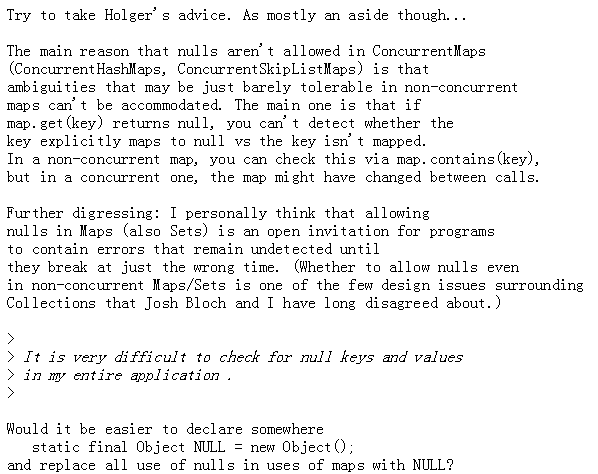 Try to take Holger's advice. As mostly an aside though...

The main reason that nulls aren't allowed in ConcurrentMaps (ConcurrentHashMaps, ConcurrentSkipListMaps) is that ambiguities that may be just barely tolerable in non-concurrent maps can't be accommodated. The main one is that if map.get(key) returns null, you can't detect whether the key explicitly maps to null vs the key isn't mapped. In a non-concurrent map, you can check this via map.contains(key), but in a concurrent one, the map might have changed between calls.

Further digressing: I personally think that allowing nulls in Maps (also Sets) is an open invitation for programs to contain errors that remain undetected until they break at just the wrong time. (Whether to allow nulls even in non-concurrent Maps/Sets is one of the few design issues surrounding Collections that Josh Bloch and I have long disagreed about.)

>
> It is very difficult to check for null keys and values
> in my entire application .
>

Would it be easier to declare somewhere
static final Object NULL = new Object();
and replace all use of nulls in uses of maps with NULL?